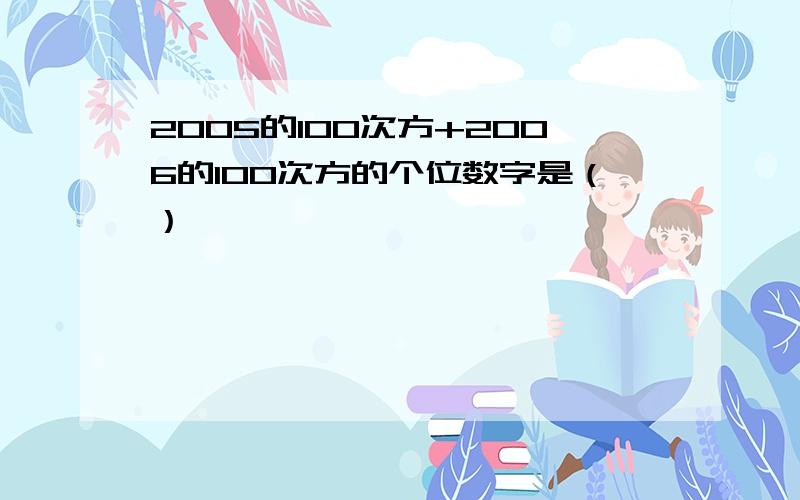 2005的100次方+2006的100次方的个位数字是（ ）